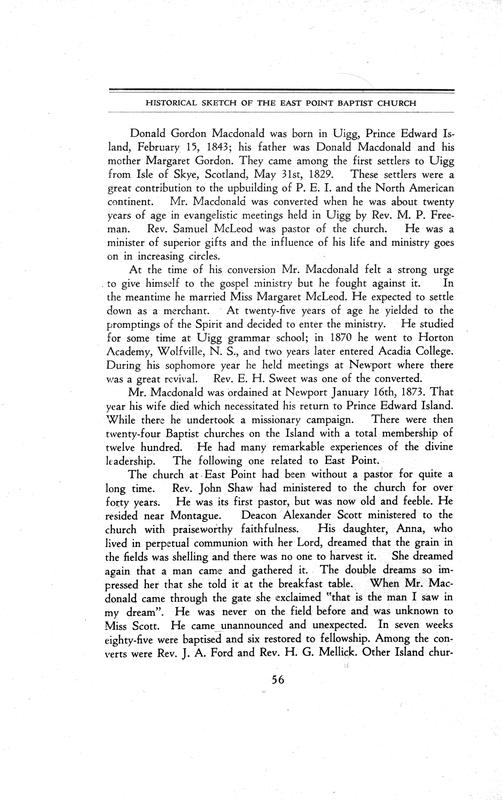 HISTORICAL SKETCH OF THE EAST POINT BAPTIST CHURCH

Donald Gordon Macdonald was born in Uigg, Prince Edward Island, February 15, 1843; his father was Donald Macdonald and his mother Margaret Gordon. They came among the first settlers to Uigg from Isle of Skye, Scotland, May 31st, 1829. These settlers were a great contribution to the upbuilding of P. E. I. and the North American continent. Mr. Macdonald was converted when he was about twenty years of age in evangelistic meetings held in Uigg by Rev. M. P. Freeman. Rev. Samuel McLeod was pastor of the church. He was a minister of superior gifts and the influence of his life and ministry goes on in increasing circles.

At the time of his conversion Mr. Macdonald felt a strong urge to give himself to the gospel ministry but he fought against it. In the meantime he married Miss Margaret McLeod. He expected to settle down as a merchant. At twenty-five years of age he yielded to the promptings of the Spirit and decided to enter the ministry. He studied for some time at Uigg grammar school; in 1870 he went to Horton Academy, Wolfville, N. S., and two years later entered Acadia College. During his sophomore year he held meetings at Newport where there was a great revival. Rev. E. H. Sweet was one of the converted.

Mr. Macdonald was ordained at Newport January 16th, 1873. That year his wife died which necessitated his return to Prince Edward Island. While there he undertook a missionary campaign. There were then twenty-four Baptist churches on the Island with a total membership of twelve hundred. He had many remarkable experiences of the divine leadership. The following one related to East Point.

The church at East Point had been without a pastor for quite a long time. Rev. John Shaw had ministered to the church for over forty years. He was its first pastor, but was now old and feeble. He resided near Montague. Deacon Alexander Scott ministered to the church with praiseworthy faithfulness. His daughter, Anna, who lived in perpetual communion with her Lord, dreamed that the grain in the fields was shelling and there was no one to harvest it. She dreamed again that a man came and gathered it. The double dreams so impressed her that she told it at the breakfast table. When Mr. Macdonald came through the gate she exclaimed "that is the man I saw in my dream". He was never on the field before and was unknown to Miss Scott. He came unannounced and unexpected. In seven weeks eighty-five were baptised and six restored to fellowship. Among the converts were Rev. J. A. Ford and Rev. H. G. Mellick. Other Island chur-

56